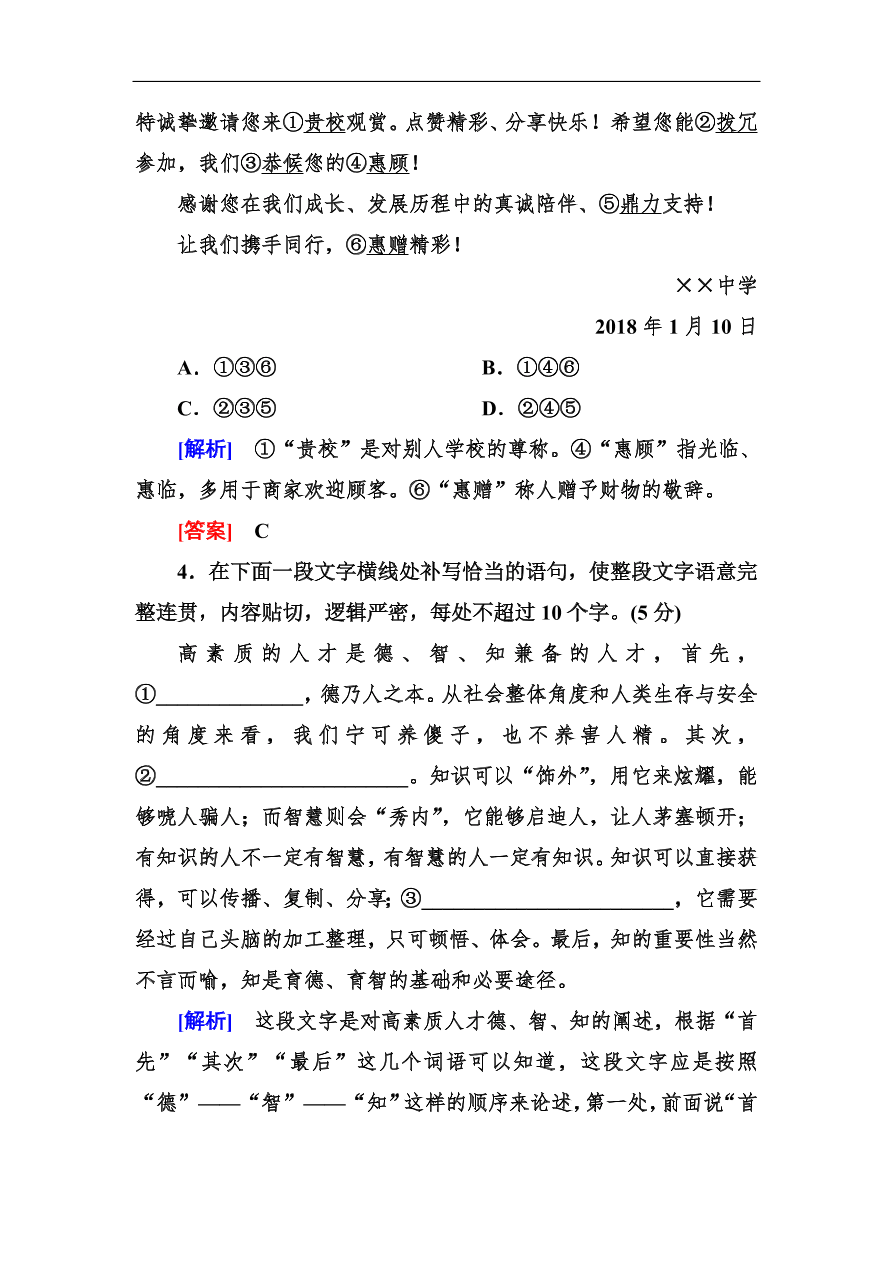 特诚挚邀请您来①贵校观赏。点赞精彩、分享快乐！希望您能②拨冗参加，我们③恭候您的④惠顾！

感谢您在我们成长、发展历程中的真诚陪伴、⑤鼎力支持！

让我们携手同行，⑥惠赠精彩！

××中学

2018 年 1 月 10 日

A．①③⑥　　B．①④⑥

C．②③⑤　　D．②④⑤

[解析]　①“贵校”是对别人学校的尊称。④“惠顾”指光临、惠临，多用于商家欢迎顾客。⑥“惠赠”称人赠予财物的敬辞。

[答案]　C

4．在下面一段文字横线处补写恰当的语句，使整段文字语意完整连贯，内容贴切，逻辑严密，每处不超过 10 个字。(5 分)

高素质的人才是德、智、知兼备的人才，首先，①______________，德乃人之本。从社会整体角度和人类生存与安全的角度来看，我们宁可养傻子，也不养害人精。其次，②________________________。知识可以“饰外”，用它来炫耀，能够唬人骗人；而智慧则会“秀内”，它能够启迪人，让人茅塞顿开；有知识的人不一定有智慧，有智慧的人一定有知识。知识可以直接获得，可以传播、复制、分享；③________________________，它需要经过自己头脑的加工整理，只可顿悟、体会。最后，知的重要性当然不言而喻，知是育德、育智的基础和必要途径。

[解析]　这段文字是对高素质人才德、智、知的阐述，根据“首先”“其次”“最后”这几个词语可以知道，这段文字应是按照“德”——“智”——“知”这样的顺序来论述，第一处，前面说“首